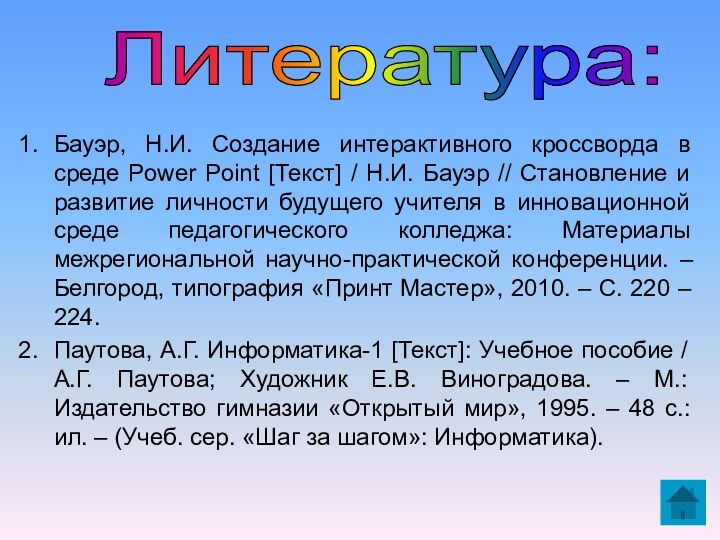 Литература:

1. Бауэр, Н.И. Создание интерактивного кроссворда в среде Power Point [Текст] / Н.И. Бауэр // Становление и развитие личности будущего учителя в инновационной среде педагогического колледжа: Материалы межрегиональной научно-практической конференции. – Белгород, типография «Принт Мастер», 2010. – С. 220 – 224.

2. Паутова, А.Г. Информатика-1 [Текст]: Учебное пособие / А.Г. Паутова; Художник Е.В. Виноградова. – М.: Издательство гимназии «Открытый мир», 1995. – 48 с.: ил. – (Учеб. сер. «Шаг за шагом»: Информатика).